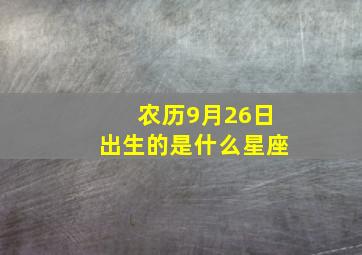 农历9月26日
出生的是什么星座